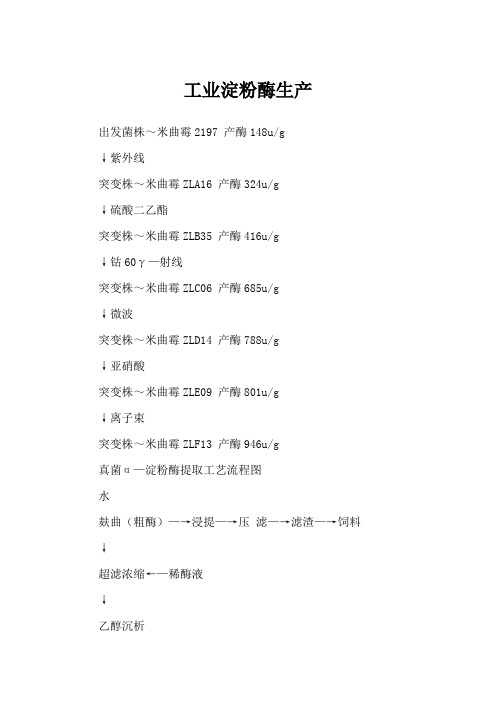 工业淀粉酶生产

出发菌株～米曲霉 2197 产酶 148u/g

↓紫外线

突变株～米曲霉 ZLA16 产酶 324u/g

↓硫酸二乙酯

突变株～米曲霉 ZLB35 产酶 416u/g

↓钴 60γ—射线

突变株～米曲霉 ZLC06 产酶 685u/g

↓微波

突变株～米曲霉 ZLD14 产酶 788u/g

↓亚硝酸

突变株～米曲霉 ZLE09 产酶 801u/g

↓离子束

突变株～米曲霉 ZLF13 产酶 946u/g

真菌α—淀粉酶提取工艺流程图

水

麸曲（粗酶）—→浸提—→压 滤—→滤渣—→饲料

↓

超滤浓缩←—稀酶液

↓

乙醇沉析